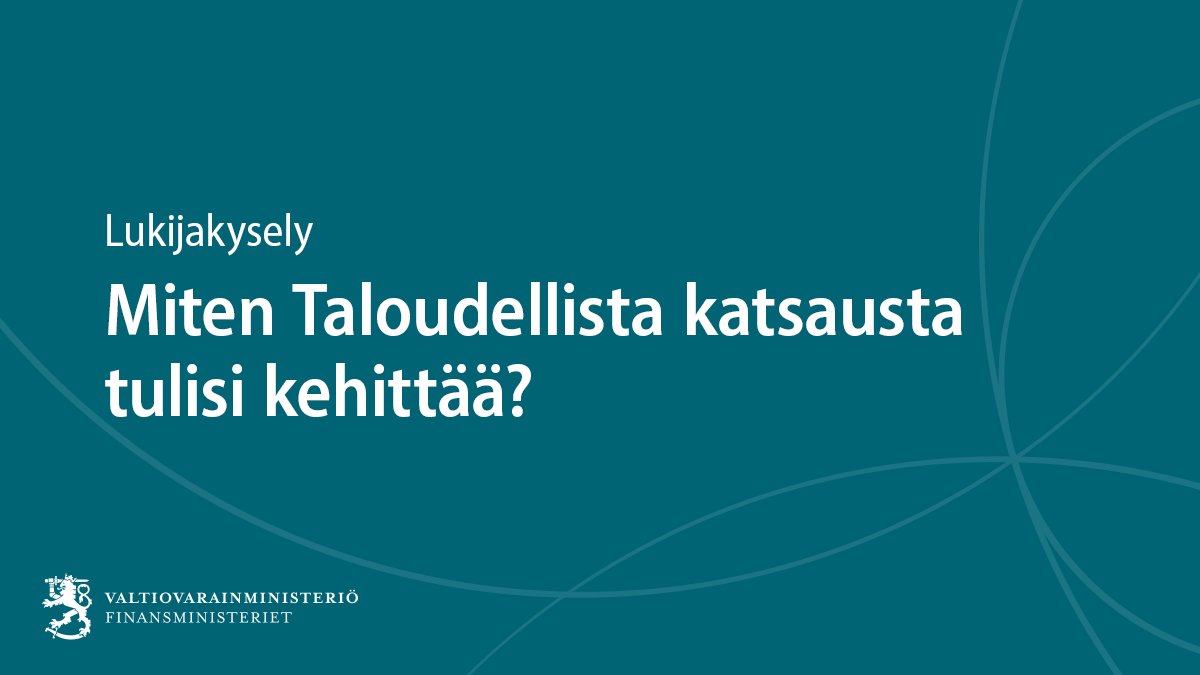 Lukijakysely

Miten Taloudellista katsausta tulisi kehittää?

VALTIOVARAINMINISTERIÖ
FINANSMINISTERIET